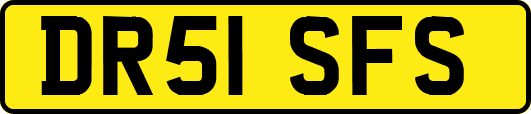 DR51 SFS